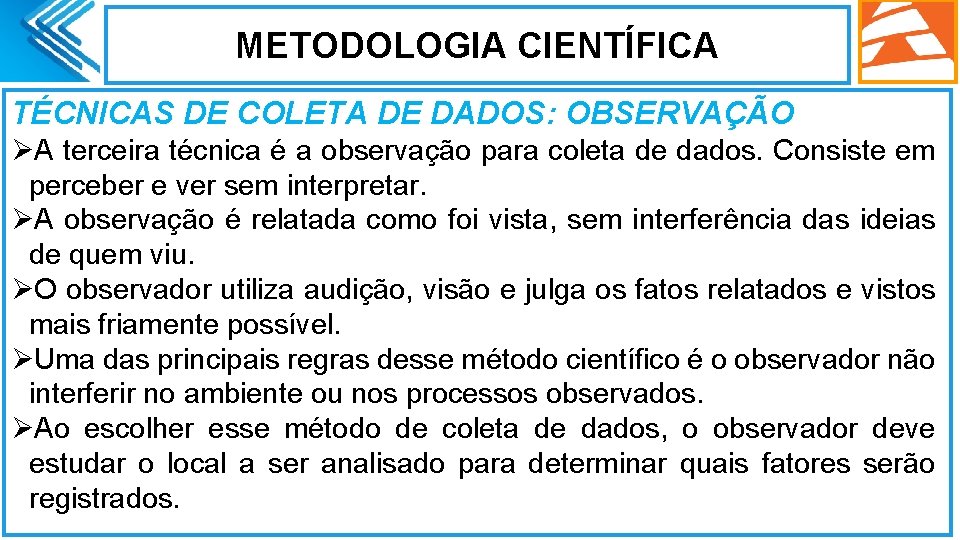 METODOLOGIA CIENTÍFICA

TÉCNICAS DE COLETA DE DADOS: OBSERVAÇÃO

➢A terceira técnica é a observação para coleta de dados. Consiste em perceber e ver sem interpretar.

➢A observação é relatada como foi vista, sem interferência das ideias de quem viu.

➢O observador utiliza audição, visão e julga os fatos relatados e vistos mais friamente possível.

➢Uma das principais regras desse método científico é o observador não interferir no ambiente ou nos processos observados.

➢Ao escolher esse método de coleta de dados, o observador deve estudar o local a ser analisado para determinar quais fatores serão registrados.